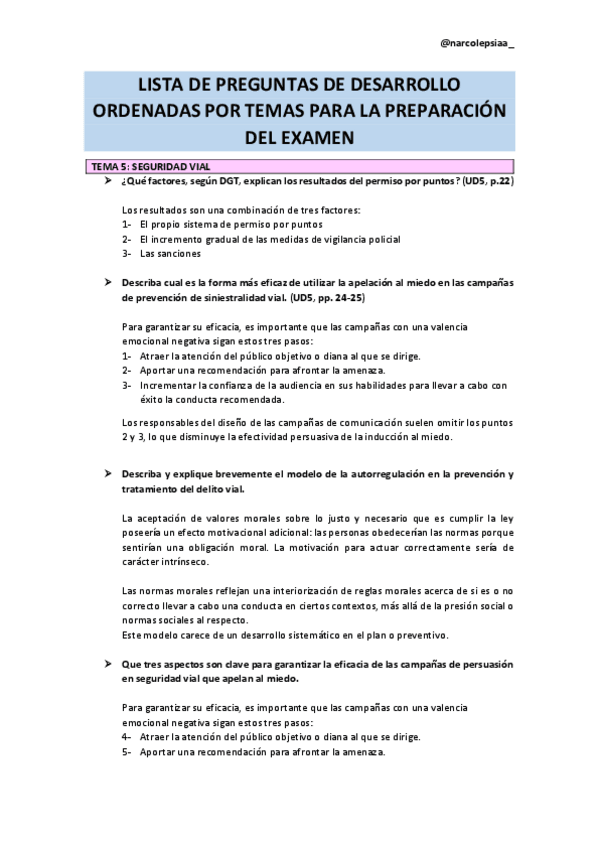 @narcolepsiaa_

LISTA DE PREGUNTAS DE DESARROLLO ORDENADAS POR TEMAS PARA LA PREPARACIÓN DEL EXAMEN

TEMA 5: SEGURIDAD VIAL

➤ ¿Qué factores, según DGT, explican los resultados del permiso por puntos? (UD5, p.22)

Los resultados son una combinación de tres factores:
1- El propio sistema de permiso por puntos
2- El incremento gradual de las medidas de vigilancia policial
3- Las sanciones

➤ Describa cual es la forma más eficaz de utilizar la apelación al miedo en las campañas de prevención de siniestralidad vial. (UD5, pp. 24-25)

Para garantizar su eficacia, es importante que las campañas con una valencia emocional negativa sigan estos tres pasos:
1- Atraer la atención del público objetivo o diana al que se dirige.
2- Aportar una recomendación para afrontar la amenaza.
3- Incrementar la confianza de la audiencia en sus habilidades para llevar a cabo con éxito la conducta recomendada.

Los responsables del diseño de las campañas de comunicación suelen omitir los puntos 2 y 3, lo que disminuye la efectividad persuasiva de la inducción al miedo.

➤ Describa y explique brevemente el modelo de la autorregulación en la prevención y tratamiento del delito vial.

La aceptación de valores morales sobre lo justo y necesario que es cumplir la ley poseería un efecto motivacional adicional: las personas obedecerían las normas porque sentirían una obligación moral. La motivación para actuar correctamente sería de carácter intrínseco.

Las normas morales reflejan una interiorización de reglas morales acerca de si es o no correcto llevar a cabo una conducta en ciertos contextos, más allá de la presión social o normas sociales al respecto.
Este modelo carece de un desarrollo sistemático en el plano preventivo.

➤ Que tres aspectos son clave para garantizar la eficacia de las campañas de persuasión en seguridad vial que apelan al miedo.

Para garantizar su eficacia, es importante que las campañas con una valencia emocional negativa sigan estos tres pasos:
4- Atraer la atención del público objetivo o diana al que se dirige.
5- Aportar una recomendación para afrontar la amenaza.